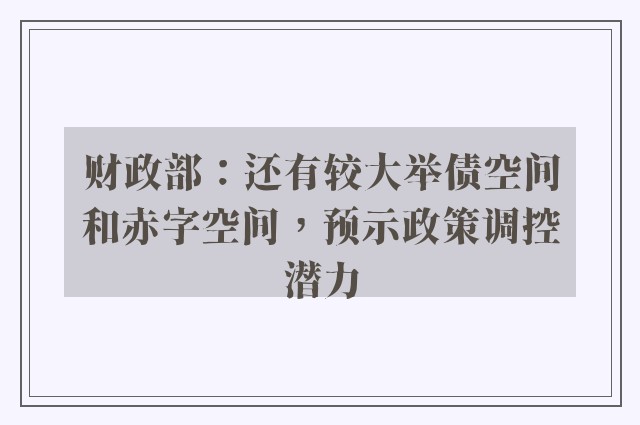 财政部：还有较大举债空间和赤字空间，预示政策调控潜力